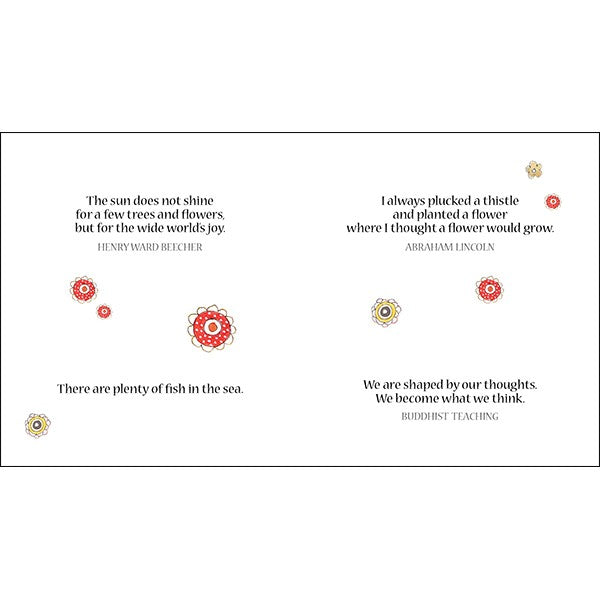 The sun does not shine for a few trees and flowers, but for the wide world's joy.

HENRY WARD BEECHER

There are plenty of fish in the sea.

I always plucked a thistle and planted a flower where I thought a flower would grow.

ABRAHAM LINCOLN

We are shaped by our thoughts. We become what we think.

BUDDHIST TEACHING